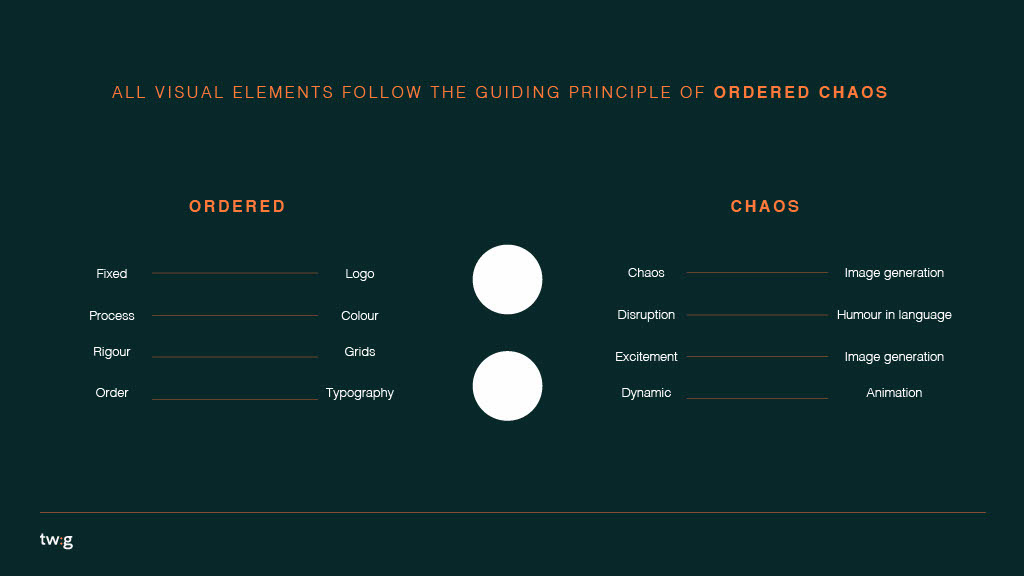 ALL VISUAL ELEMENTS FOLLOW THE GUIDING PRINCIPLE OF ORDERED CHAOS

ORDERED

Fixed Logo
Process Colour
Rigour Grids
Order Typography

CHAOS

Chaos Image generation
Disruption Humour in language
Excitement Image generation
Dynamic Animation

tw:g